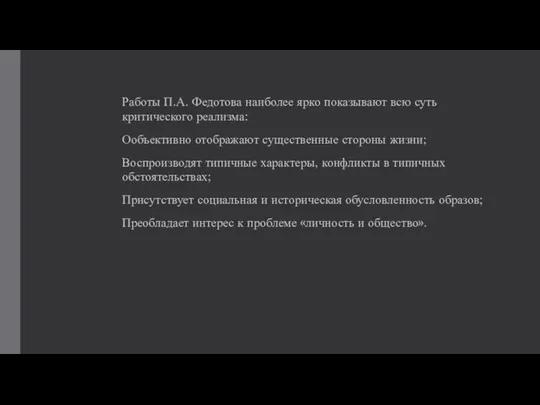 Работы П.А. Федотова наиболее ярко показывают всю суть критического реализма:

Ообъективно отображают существенные стороны жизни;

Воспроизводят типичные характеры, конфликты в типичных обстоятельствах;

Присутствует социальная и историческая обусловленность образов;

Преобладает интерес к проблеме «личность и общество».